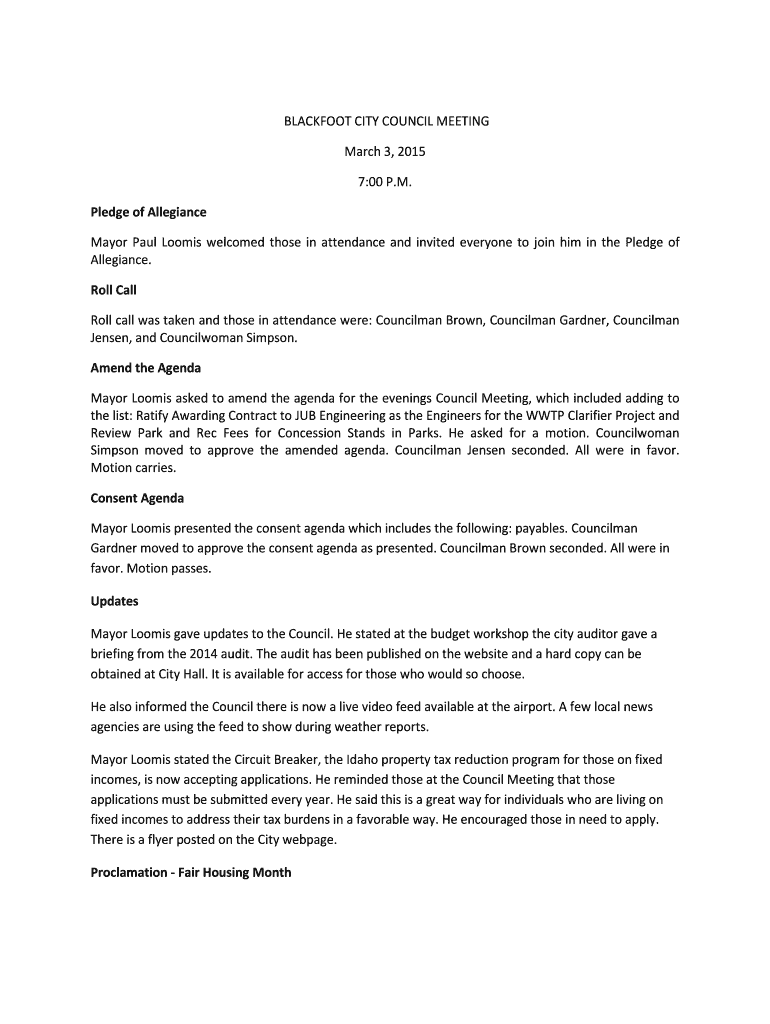 BLACKFOOT CITY COUNCIL MEETING

March 3, 2015

7:00 P.M.

Pledge of Allegiance

Mayor Paul Loomis welcomed those in attendance and invited everyone to join him in the Pledge of Allegiance.

Roll Call

Roll call was taken and those in attendance were: Councilman Brown, Councilman Gardner, Councilman Jensen, and Councilwoman Simpson.

Amend the Agenda

Mayor Loomis asked to amend the agenda for the evenings Council Meeting, which included adding to the list: Ratify Awarding Contract to JUB Engineering as the Engineers for the WWTP Clarifier Project and Review Park and Rec Fees for Concession Stands in Parks. He asked for a motion. Councilwoman Simpson moved to approve the amended agenda. Councilman Jensen seconded. All were in favor. Motion carries.

Consent Agenda

Mayor Loomis presented the consent agenda which includes the following: payables. Councilman Gardner moved to approve the consent agenda as presented. Councilman Brown seconded. All were in favor. Motion passes.

Updates

Mayor Loomis gave updates to the Council. He stated at the budget workshop the city auditor gave a briefing from the 2014 audit. The audit has been published on the website and a hard copy can be obtained at City Hall. It is available for access for those who would so choose.

He also informed the Council there is now a live video feed available at the airport. A few local news agencies are using the feed to show during weather reports.

Mayor Loomis stated the Circuit Breaker, the Idaho property tax reduction program for those on fixed incomes, is now accepting applications. He reminded those at the Council Meeting that those applications must be submitted every year. He said this is a great way for individuals who are living on fixed incomes to address their tax burdens in a favorable way. He encouraged those in need to apply. There is a flyer posted on the City webpage.

Proclamation - Fair Housing Month